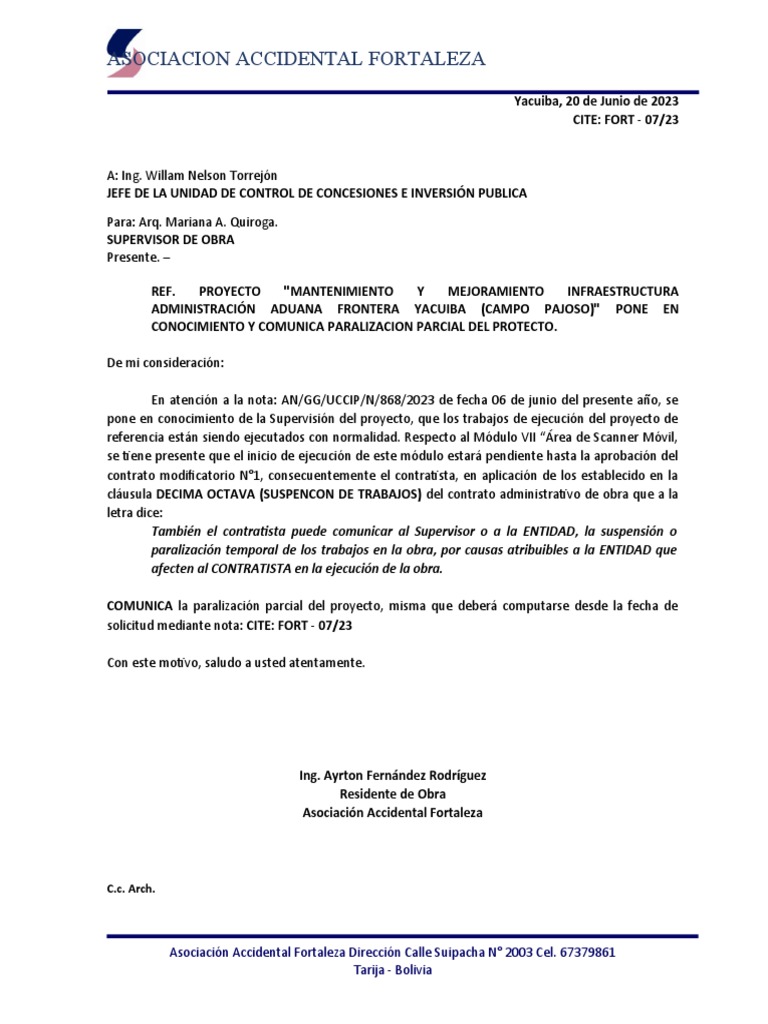 ASOCIACION ACCIDENTAL FORTALEZA

Yacuiba, 20 de Junio de 2023
CITE: FORT - 07/23

A: Ing. Willam Nelson Torrejón
JEFE DE LA UNIDAD DE CONTROL DE CONCESIONES E INVERSIÓN PUBLICA

Para: Arq. Mariana A. Quiroga.
SUPERVISOR DE OBRA
Presente. –

REF. PROYECTO "MANTENIMIENTO Y MEJORAMIENTO INFRAESTRUCTURA ADMINISTRACIÓN ADUANA FRONTERA YACUIBA (CAMPO PAJOSO)" PONE EN CONOCIMIENTO Y COMUNICA PARALIZACION PARCIAL DEL PROTECTO.

De mi consideración:

En atención a la nota: AN/GG/UCCIP/N/868/2023 de fecha 06 de junio del presente año, se pone en conocimiento de la Supervisión del proyecto, que los trabajos de ejecución del proyecto de referencia están siendo ejecutados con normalidad. Respecto al Módulo VII "Área de Scanner Móvil, se tiene presente que el inicio de ejecución de este módulo estará pendiente hasta la aprobación del contrato modificatorio N°1, consecuentemente el contratista, en aplicación de los establecido en la cláusula DECIMA OCTAVA (SUSPENCON DE TRABAJOS) del contrato administrativo de obra que a la letra dice:
También el contratista puede comunicar al Supervisor o a la ENTIDAD, la suspensión o paralización temporal de los trabajos en la obra, por causas atribuibles a la ENTIDAD que afecten al CONTRATISTA en la ejecución de la obra.

COMUNICA la paralización parcial del proyecto, misma que deberá computarse desde la fecha de solicitud mediante nota: CITE: FORT - 07/23

Con este motivo, saludo a usted atentamente.

Ing. Ayrton Fernández Rodríguez
Residente de Obra
Asociación Accidental Fortaleza

C.c. Arch.

Asociación Accidental Fortaleza Dirección Calle Suipacha N° 2003 Cel. 67379861
Tarija - Bolivia